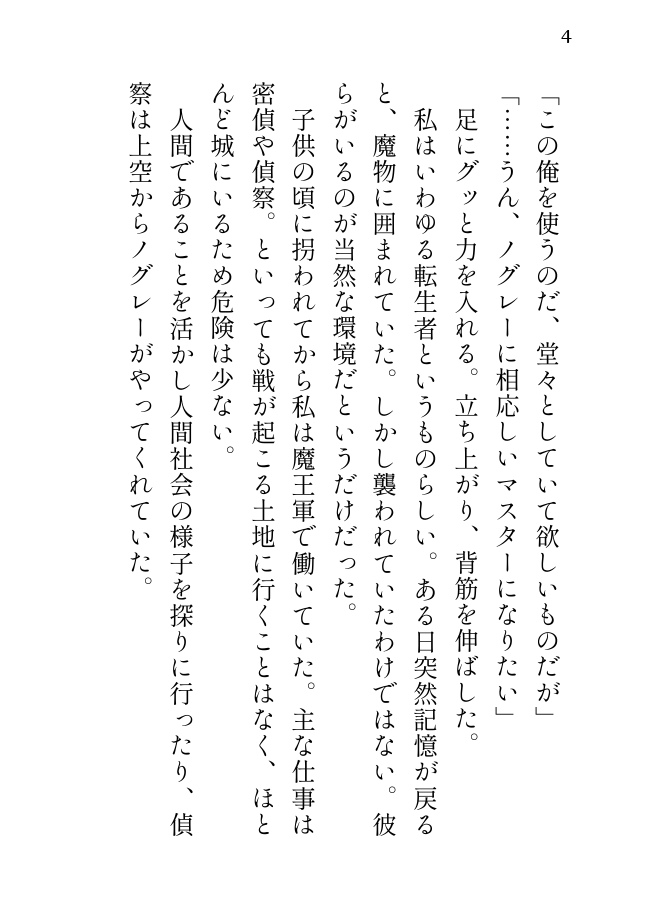 4

「この俺を使うのだ、堂々としていて欲しいものだが」

「……うん、ノグレーに相応しいマスターになりたい」

足にグッと力を入れる。立ち上がり、背筋を伸ばした。

私はいわゆる転生者というものらしい。ある日突然記憶が戻ると、魔物に囲まれていた。しかし襲われていたわけではない。彼らがいるのが当然な環境だというだけだった。

子供の頃に拐われてから私は魔王軍で働いていた。主な仕事は密偵や偵察。といっても戦が起こる土地に行くことはなく、ほとんど城にいるため危険は少ない。

人間であることを活かし人間社会の様子を探りに行ったり、偵察は上空からノグレーがやってくれていた。